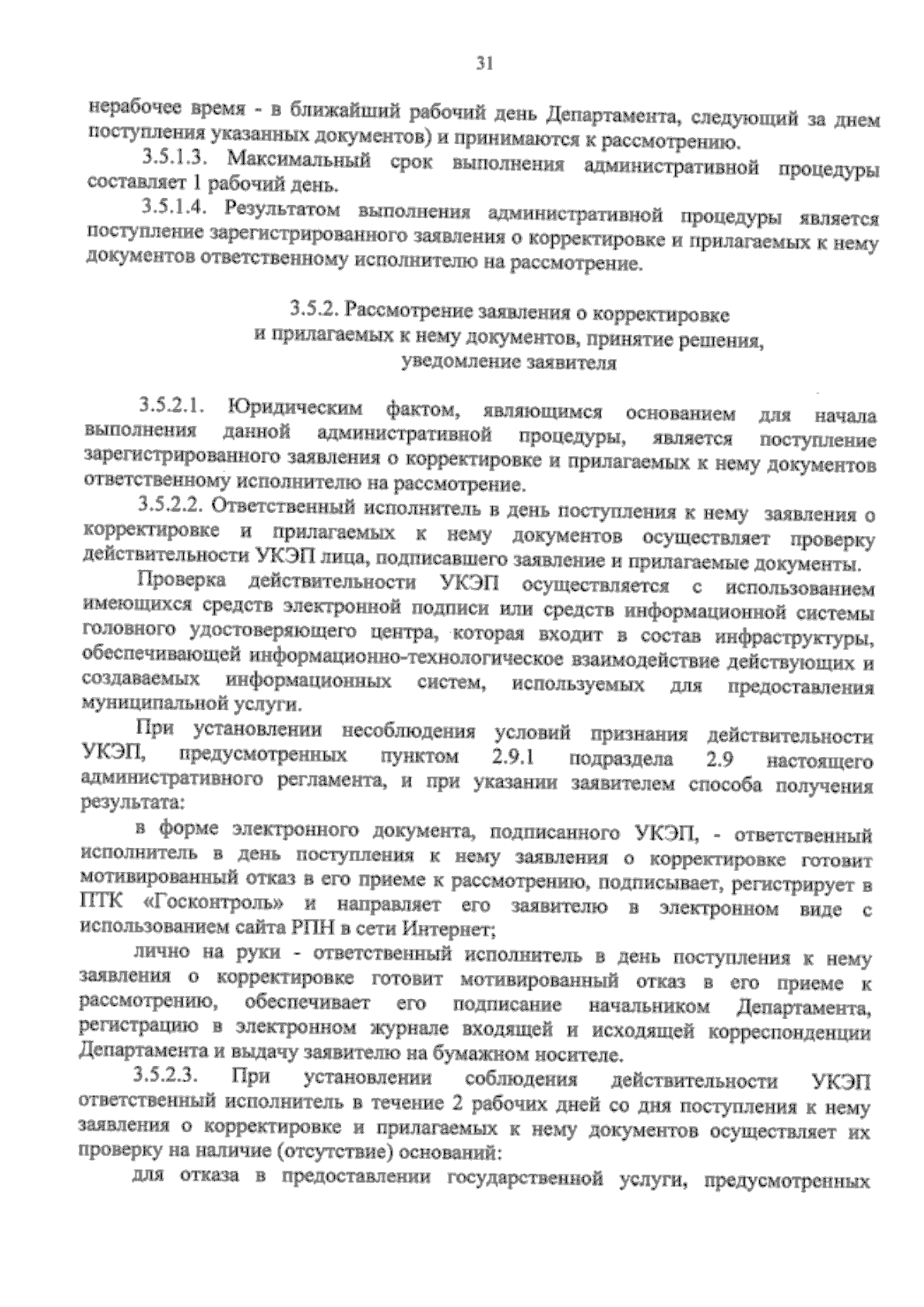 31

нерабочее время - в ближайший рабочий день Департамента, следующий за днем поступления указанных документов) и принимаются к рассмотрению.

3.5.1.3. Максимальный срок выполнения административной процедуры составляет 1 рабочий день.

3.5.1.4. Результатом выполнения административной процедуры является поступление зарегистрированного заявления о корректировке и прилагаемых к нему документов ответственному исполнителю на рассмотрение.

3.5.2. Рассмотрение заявления о корректировке и прилагаемых к нему документов, принятие решения, уведомление заявителя

3.5.2.1. Юридическим фактом, являющимся основанием для начала выполнения данной административной процедуры, является поступление зарегистрированного заявления о корректировке и прилагаемых к нему документов ответственному исполнителю на рассмотрение.

3.5.2.2. Ответственный исполнитель в день поступления к нему заявления о корректировке и прилагаемых к нему документов осуществляет проверку действительности УКЭП лица, подписавшего заявление и прилагаемые документы.

Проверка действительности УКЭП осуществляется с использованием имеющихся средств электронной подписи или средств информационной системы головного удостоверяющего центра, которая входит в состав инфраструктуры, обеспечивающей информационно-технологическое взаимодействие действующих и создаваемых информационных систем, используемых для предоставления муниципальной услуги.

При установлении несоблюдения условий признания действительности УКЭП, предусмотренных пунктом 2.9.1 подраздела 2.9 настоящего административного регламента, и при указании заявителем способа получения результата:

в форме электронного документа, подписанного УКЭП, - ответственный исполнитель в день поступления к нему заявления о корректировке готовит мотивированный отказ в его приеме к рассмотрению, подписывает, регистрирует в ПТК «Госконтроль» и направляет его заявителю в электронном виде с использованием сайта РПН в сети Интернет;

лично на руки - ответственный исполнитель в день поступления к нему заявления о корректировке готовит мотивированный отказ в его приеме к рассмотрению, обеспечивает его подписание начальником Департамента, регистрацию в электронном журнале входящей и исходящей корреспонденции Департамента и выдачу заявителю на бумажном носителе.

3.5.2.3. При установлении соблюдения действительности УКЭП ответственный исполнитель в течение 2 рабочих дней со дня поступления к нему заявления о корректировке и прилагаемых к нему документов осуществляет их проверку на наличие (отсутствие) оснований:

для отказа в предоставлении государственной услуги, предусмотренных